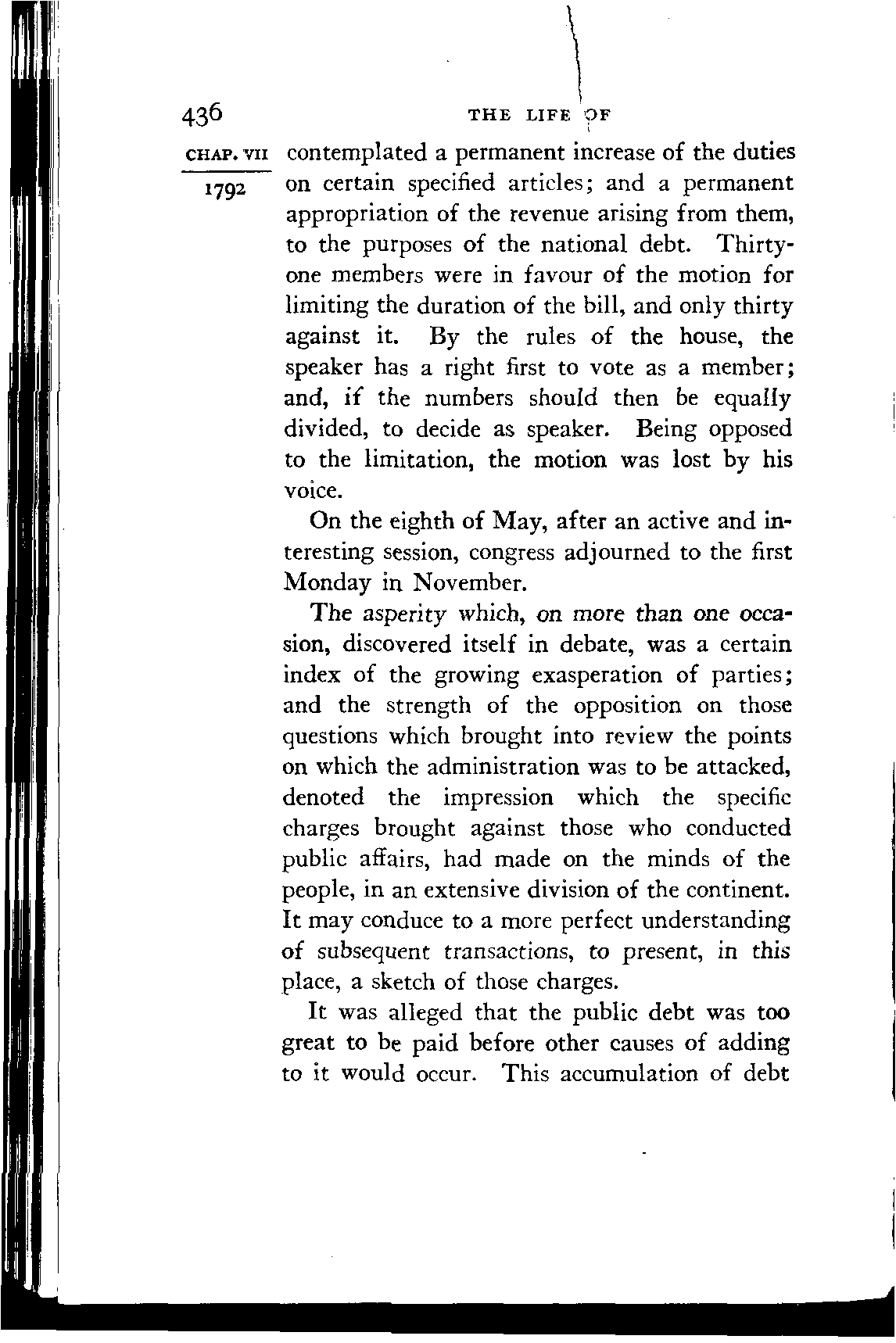 436

THE LIFE OF

CHAP. VII

1792

contemplated a permanent increase of the duties on certain specified articles; and a permanent appropriation of the revenue arising from them, to the purposes of the national debt. Thirty-one members were in favour of the motion for limiting the duration of the bill, and only thirty against it. By the rules of the house, the speaker has a right first to vote as a member; and, if the numbers should then be equally divided, to decide as speaker. Being opposed to the limitation, the motion was lost by his voice.

On the eighth of May, after an active and interesting session, congress adjourned to the first Monday in November.

The asperity which, on more than one occasion, discovered itself in debate, was a certain index of the growing exasperation of parties; and the strength of the opposition on those questions which brought into review the points on which the administration was to be attacked, denoted the impression which the specific charges brought against those who conducted public affairs, had made on the minds of the people, in an extensive division of the continent. It may conduce to a more perfect understanding of subsequent transactions, to present, in this place, a sketch of those charges.

It was alleged that the public debt was too great to be paid before other causes of adding to it would occur. This accumulation of debt